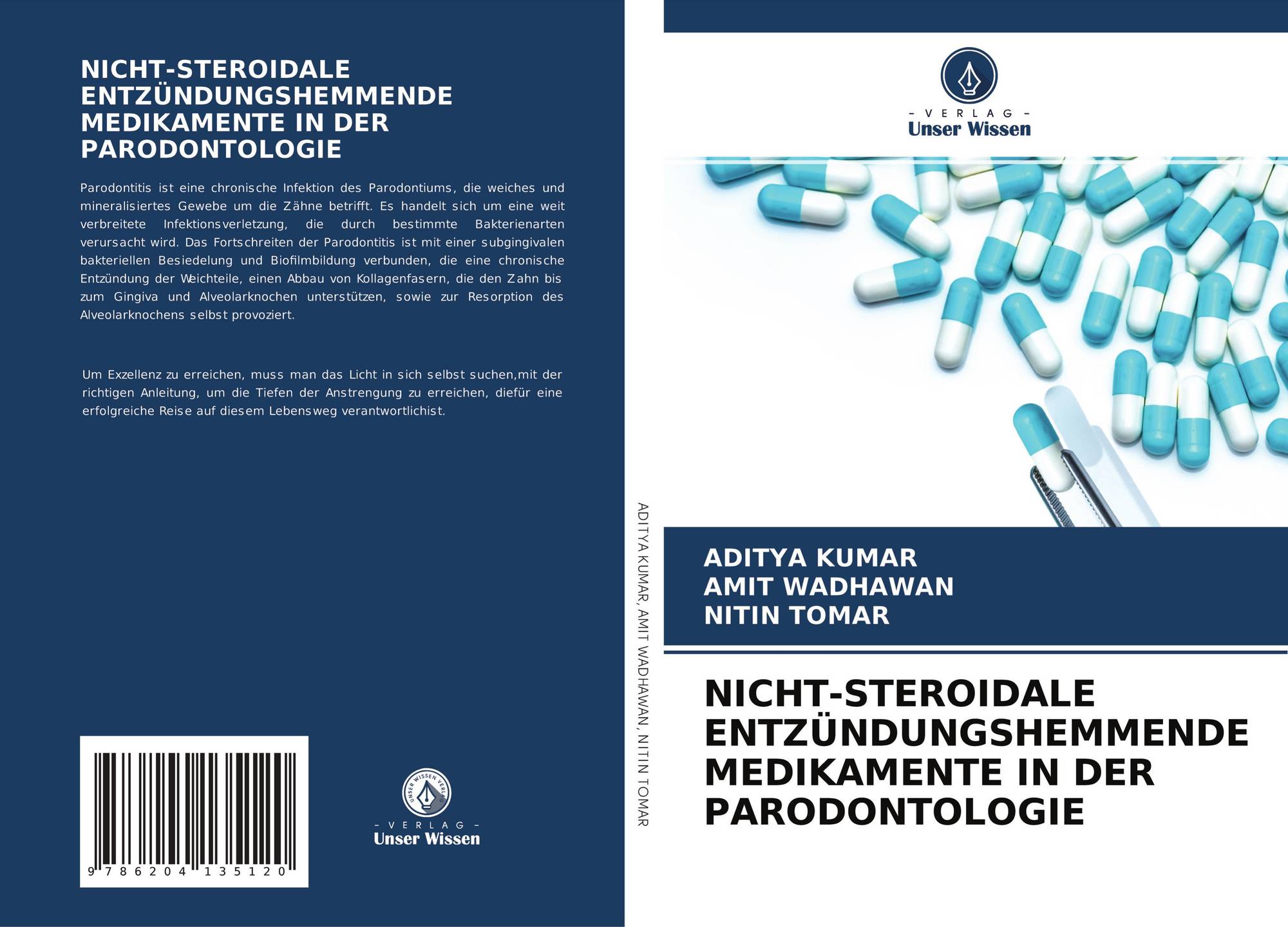 NICHT-STEROIDALE ENTZÜNDUNGSHEMMENDE MEDIKAMENTE IN DER PARODONTOLOGIE

Parodontitis ist eine chronische Infektion des Parodontiums, die weiches und mineralisiertes Gewebe um die Zähne betrifft. Es handelt sich um eine weit verbreitete Infektionsverletzung, die durch bestimmte Bakterienarten verursacht wird. Das Fortschreiten der Parodontitis ist mit einer subgingivalen bakteriellen Besiedelung und Biofilmbildung verbunden, die eine chronische Entzündung der Weichteile, einen Abbau von Kollagenfasern, die den Zahn bis zum Gingiva und Alveolarknochen unterstützen, sowie zur Resorption des Alveolarknochens selbst provoziert.

Um Exzellenz zu erreichen, muss man das Licht in sich selbst suchen,mit der richtigen Anleitung, um die Tiefen der Anstrengung zu erreichen, diefür eine erfolgreiche Reise auf diesem Lebensweg verantwortlichist.

9 786204 135120

UNSER WISSEN VERLAG
- VERLAG -
Unser Wissen

ADITYA KUMAR, AMIT WADHAWAN, NITIN TOMAR

- VERLAG -
Unser Wissen

ADITYA KUMAR
AMIT WADHAWAN
NITIN TOMAR

NICHT-STEROIDALE ENTZÜNDUNGSHEMMENDE MEDIKAMENTE IN DER PARODONTOLOGIE